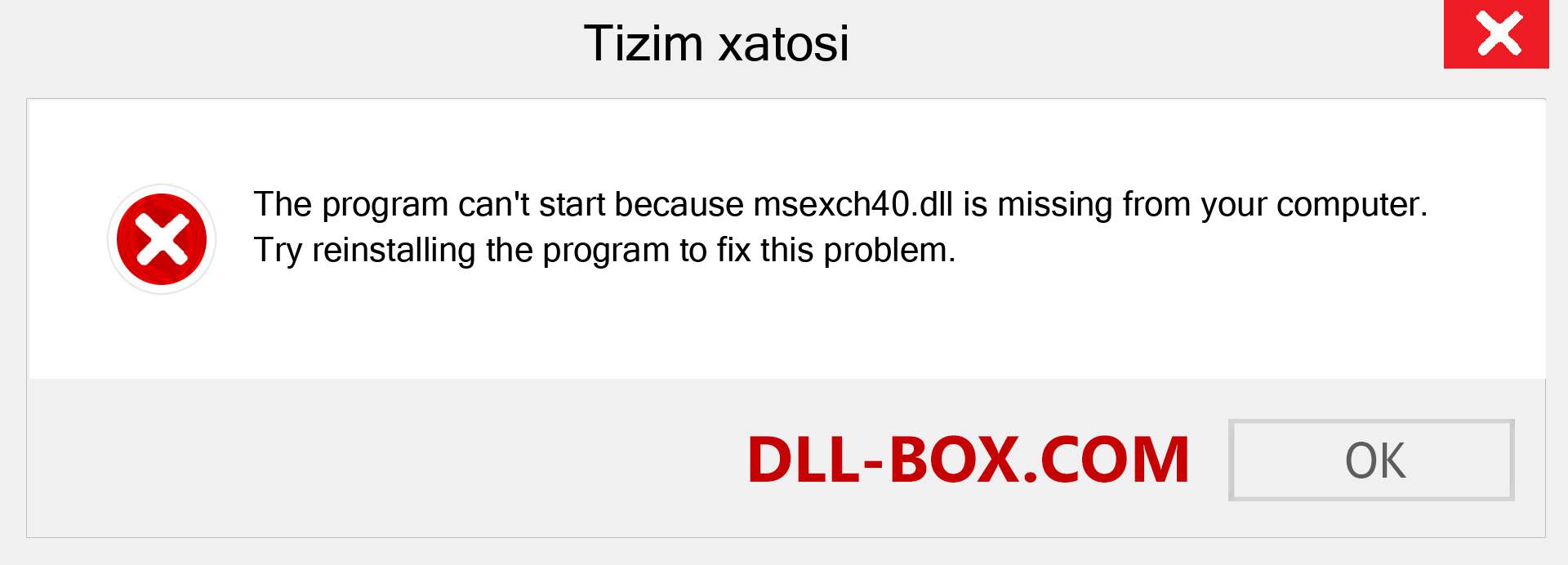 Tizim xatosi

The program can't start because msexch40.dll is missing from your computer. Try reinstalling the program to fix this problem.

DLL-BOX.COM

OK